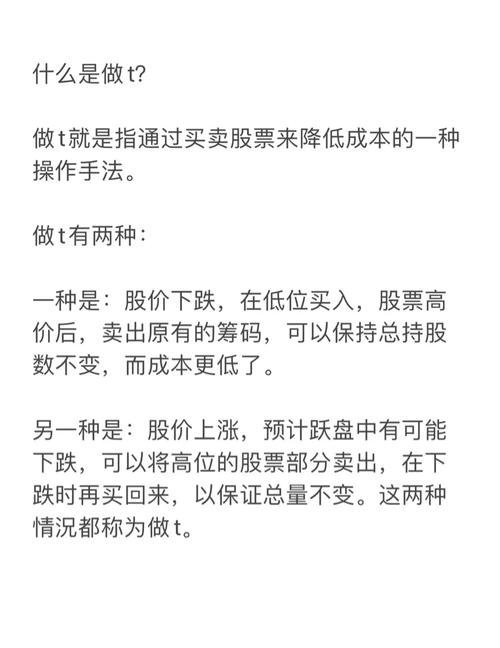 什么是做t?

做t就是指通过买卖股票来降低成本的一种操作手法。

做t有两种:

一种是:股价下跌,在低位买入,股票高价后,卖出原有的筹码,可以保持总持股数不变,而成本更低了。

另一种是:股价上涨,预计跃盘中有可能下跌,可以将高位的股票部分卖出,在下跌时再买回来,以保证总量不变。这两种情况都称为做t。